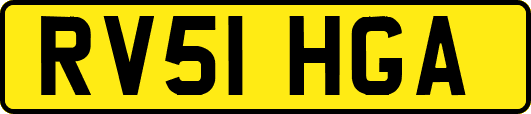 RV51 HGA